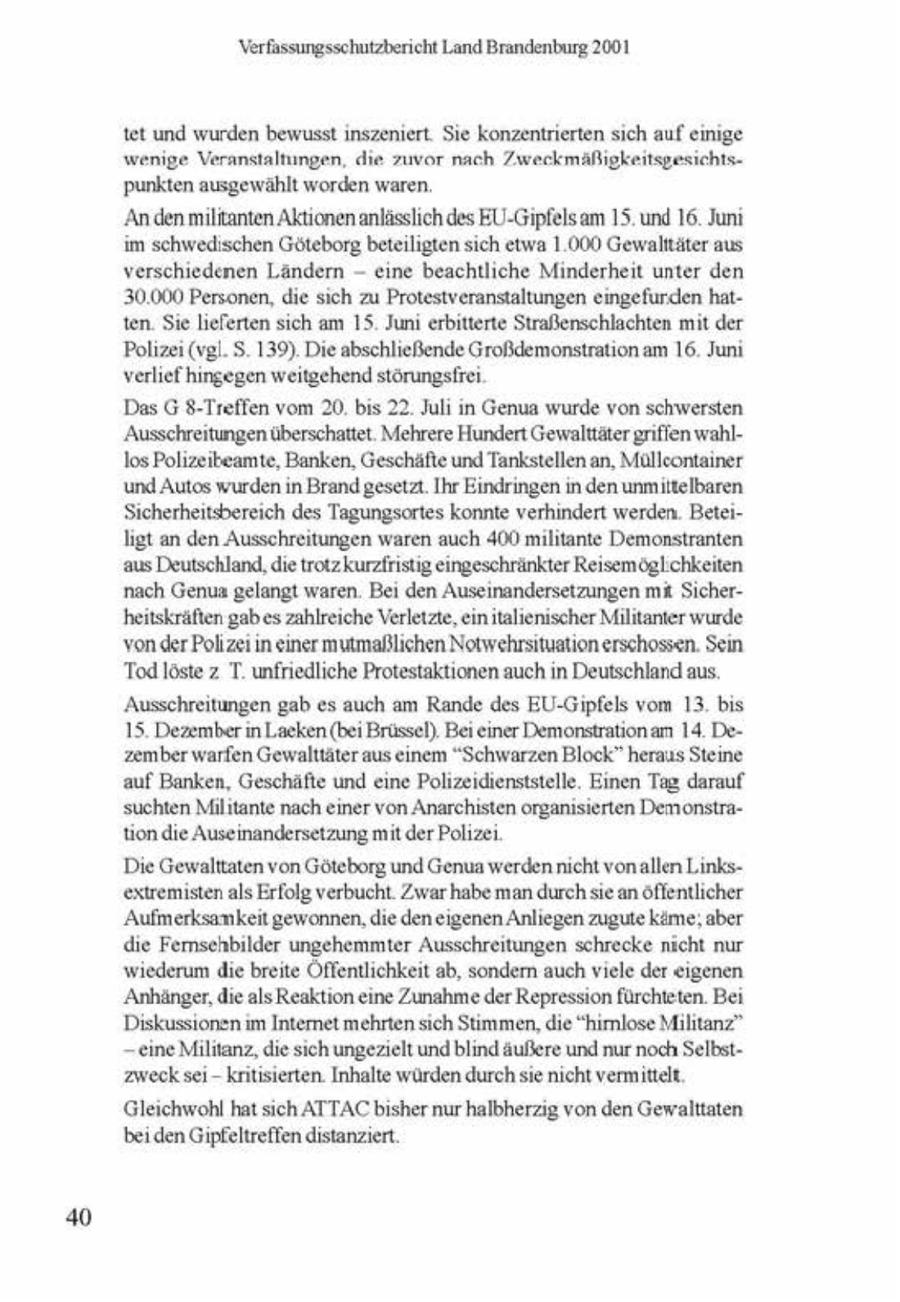 Verfassungsschutzbericht Land Brandenburg 2001

tet und wurden bewusst inszeniert. Sie konzentrierten sich auf einige wenige Veranstaltungen, die zuvor nach Zweckmäßigkeitsgesichtspunkten ausgewählt worden waren.

An den militanten Aktionen anlässlich des EU-Gipfels am 15. und 16. Juni im schwedischen Göteborg beteiligten sich etwa 1.000 Gewalttäter aus verschiedenen Ländern – eine beachtliche Minderheit unter den 30.000 Personen, die sich zu Protestveranstaltungen eingefunden hatten. Sie lieferten sich am 15. Juni erbitterte Straßenschlachten mit der Polizei (vgl. S. 139). Die abschließende Großdemonstration am 16. Juni verlief hingegen weitgehend störungsfrei.

Das G 8-Treffen vom 20. bis 22. Juli in Genua wurde von schwersten Ausschreitungen überschattet. Mehrere Hundert Gewalttäter griffen wahllos Polizeibeamte, Banken, Geschäfte und Tankstellen an, Müllcontainer und Autos wurden in Brand gesetzt. Ihr Eindringen in den unmittelbaren Sicherheitsbereich des Tagungsortes konnte verhindert werden. Beteiligt an den Ausschreitungen waren auch 400 militante Demonstranten aus Deutschland, die trotz kurzfristig eingeschränkter Reisemöglichkeiten nach Genua gelangt waren. Bei den Auseinandersetzungen mit Sicherheitskräften gab es zahlreiche Verletzte, ein italienischer Militanter wurde von der Polizei in einer mutmaßlichen Notwehrsituation erschossen. Sein Tod löste z. T. unfriedliche Protestaktionen auch in Deutschland aus.

Ausschreitungen gab es auch am Rande des EU-Gipfels vom 13. bis 15. Dezember in Laeken (bei Brüssel). Bei einer Demonstration am 14. Dezember warfen Gewalttäter aus einem "Schwarzen Block" heraus Steine auf Banken, Geschäfte und eine Polizeidienststelle. Einen Tag darauf suchten Militante nach einer von Anarchisten organisierten Demonstration die Auseinandersetzung mit der Polizei.

Die Gewalttaten von Göteborg und Genua werden nicht von allen Linksextremisten als Erfolg verbucht. Zwar habe man durch sie an öffentlicher Aufmerksamkeit gewonnen, die den eigenen Anliegen zugute käme; aber die Fernsehbilder ungehemmter Ausschreitungen schrecke nicht nur wiederum die breite Öffentlichkeit ab, sondern auch viele der eigenen Anhänger, die als Reaktion eine Zunahme der Repression fürchteten. Bei Diskussionen im Internet mehrten sich Stimmen, die "hirnlose Militanz" – eine Militanz, die sich ungezielt und blind äußere und nur noch Selbstzweck sei – kritisierten. Inhalte würden durch sie nicht vermittelt.

Gleichwohl hat sich ATTAC bisher nur halbherzig von den Gewalttaten bei den Gipfeltreffen distanziert.

40